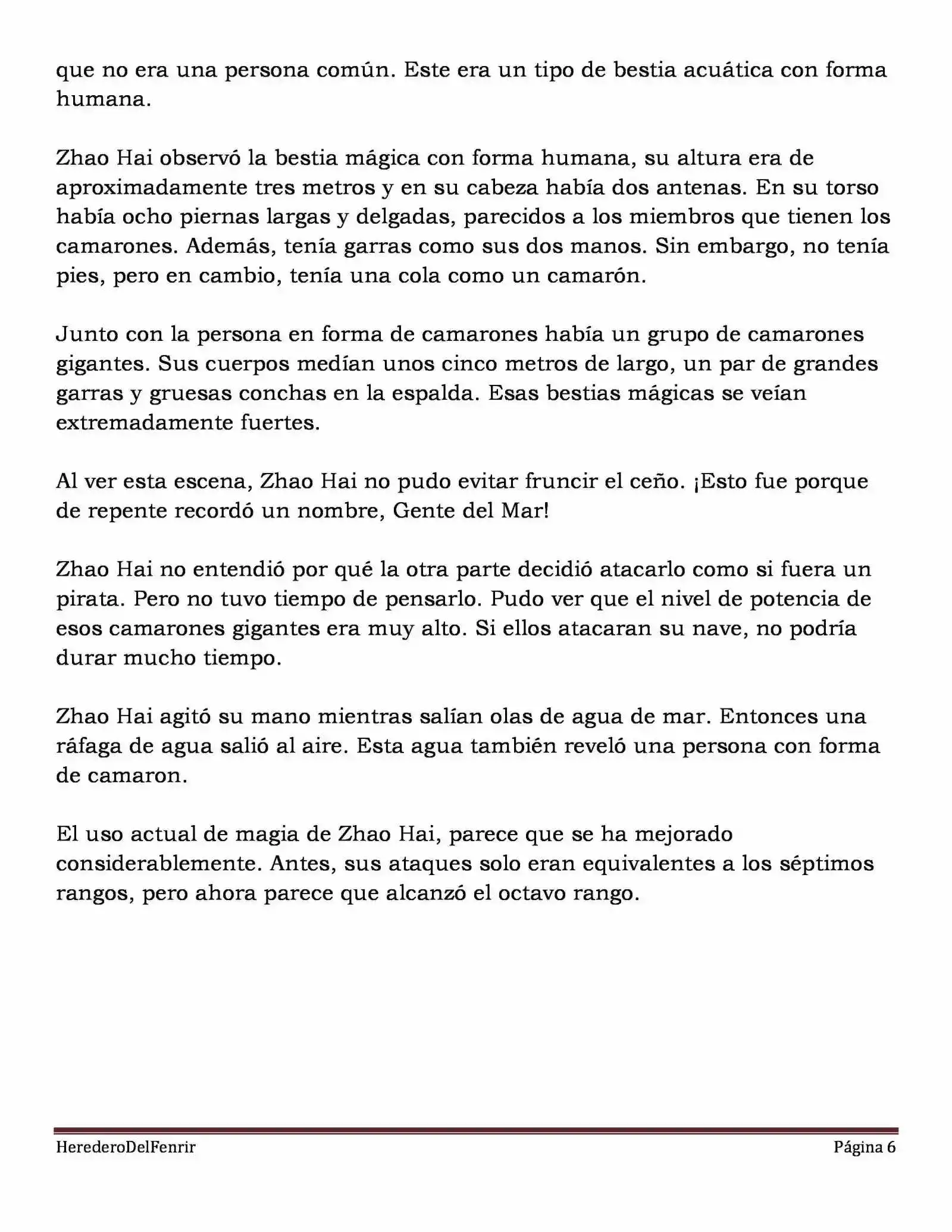 que no era una persona común. Este era un tipo de bestia acuática con forma humana.

Zhao Hai observó la bestia mágica con forma humana, su altura era de aproximadamente tres metros y en su cabeza había dos antenas. En su torso había ocho piernas largas y delgadas, parecidos a los miembros que tienen los camarones. Además, tenía garras como sus dos manos. Sin embargo, no tenía pies, pero en cambio, tenía una cola como un camarón.

Junto con la persona en forma de camarones había un grupo de camarones gigantes. Sus cuerpos medían unos cinco metros de largo, un par de grandes garras y gruesas conchas en la espalda. Esas bestias mágicas se veían extremadamente fuertes.

Al ver esta escena, Zhao Hai no pudo evitar fruncir el ceño. ¡Esto fue porque de repente recordó un nombre, Gente del Mar!

Zhao Hai no entendió por qué la otra parte decidió atacarlo como si fuera un pirata. Pero no tuvo tiempo de pensarlo. Pudo ver que el nivel de potencia de esos camarones gigantes era muy alto. Si ellos atacaran su nave, no podría durar mucho tiempo.

Zhao Hai agitó su mano mientras salían olas de agua de mar. Entonces una ráfaga de agua salió al aire. Esta agua también reveló una persona con forma de camaron.

El uso actual de magia de Zhao Hai, parece que se ha mejorado considerablemente. Antes, sus ataques solo eran equivalentes a los séptimos rangos, pero ahora parece que alcanzó el octavo rango.

HerederoDelFenrir Página 6